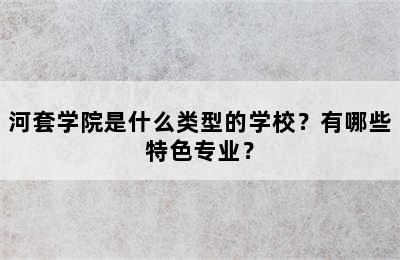 河套学院是什么类型的学校？有哪些特色专业？